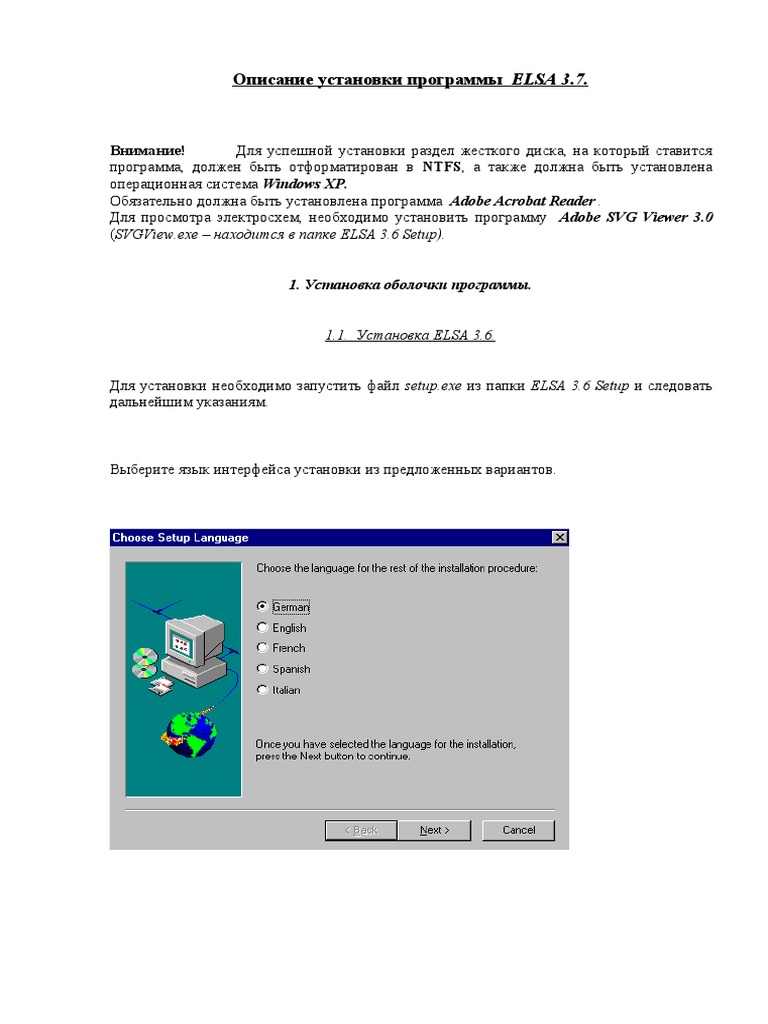 Описание установки программы ELSA 3.7.

Внимание! Для успешной установки раздел жесткого диска, на который ставится программа, должен быть отформатирован в NTFS, а также должна быть установлена операционная система Windows XP.
Обязательно должна быть установлена программа Adobe Acrobat Reader .
Для просмотра электросхем, необходимо установить программу Adobe SVG Viewer 3.0 (SVGView.exe – находится в папке ELSA 3.6 Setup).

1. Установка оболочки программы.

1.1. Установка ELSA 3.6.

Для установки необходимо запустить файл setup.exe из папки ELSA 3.6 Setup и следовать дальнейшим указаниям.

Выберите язык интерфейса установки из предложенных вариантов.

Choose Setup Language

Choose the language for the rest of the installation procedure:

German
English
French
Spanish
Italian

Once you have selected the language for the installation, press the Next button to continue.

< Back
Next >
Cancel